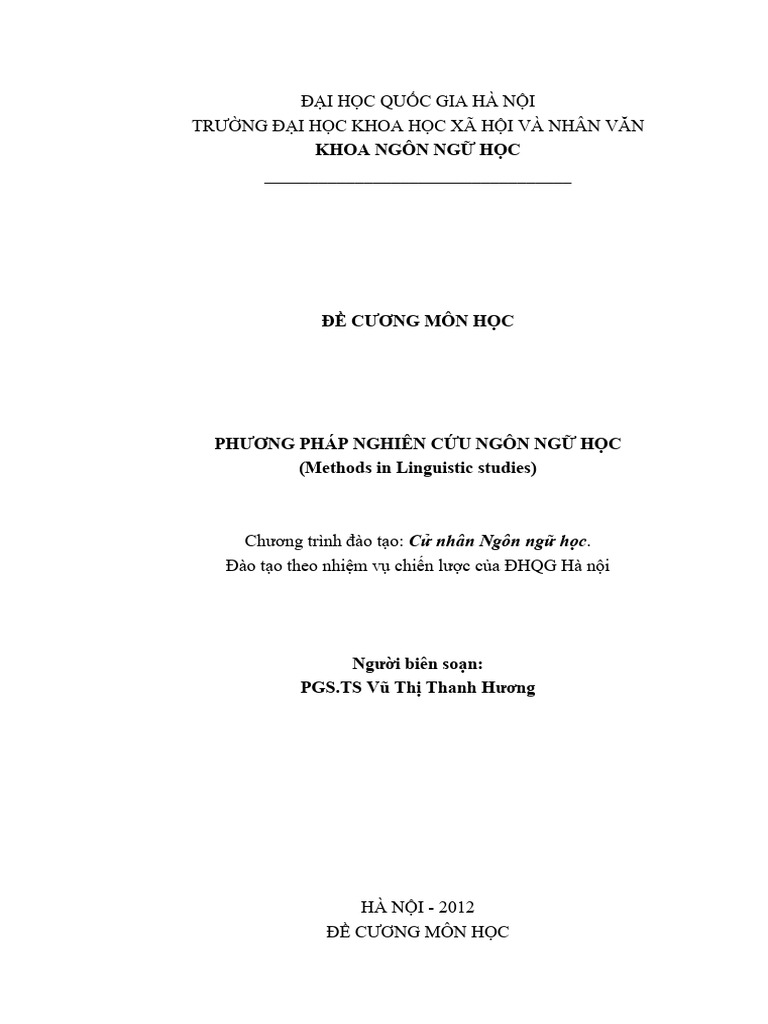 ĐẠI HỌC QUỐC GIA HÀ NỘI
TRƯỜNG ĐẠI HỌC KHOA HỌC XÃ HỘI VÀ NHÂN VĂN
KHOA NGÔN NGỮ HỌC

ĐỀ CƯƠNG MÔN HỌC

PHƯƠNG PHÁP NGHIÊN CỨU NGÔN NGỮ HỌC
(Methods in Linguistic studies)

Chương trình đào tạo: Cử nhân Ngôn ngữ học.
Đào tạo theo nhiệm vụ chiến lược của ĐHQG Hà nội

Người biên soạn:
PGS.TS Vũ Thị Thanh Hương

HÀ NỘI - 2012
ĐỀ CƯƠNG MÔN HỌC